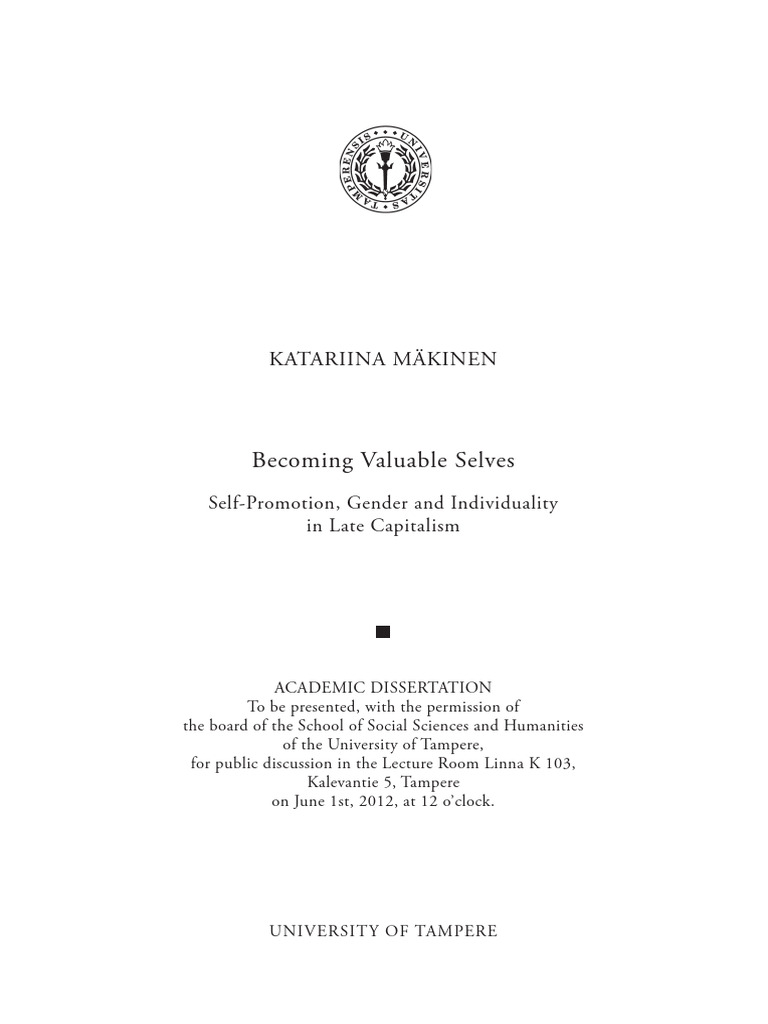 UNIVERSITAS TAMPERENSIS

KATARIINA MÄKINEN

Becoming Valuable Selves

Self-Promotion, Gender and Individuality in Late Capitalism

ACADEMIC DISSERTATION
To be presented, with the permission of the board of the School of Social Sciences and Humanities of the University of Tampere, for public discussion in the Lecture Room Linna K 103, Kalevantie 5, Tampere on June 1st, 2012, at 12 o'clock.

UNIVERSITY OF TAMPERE